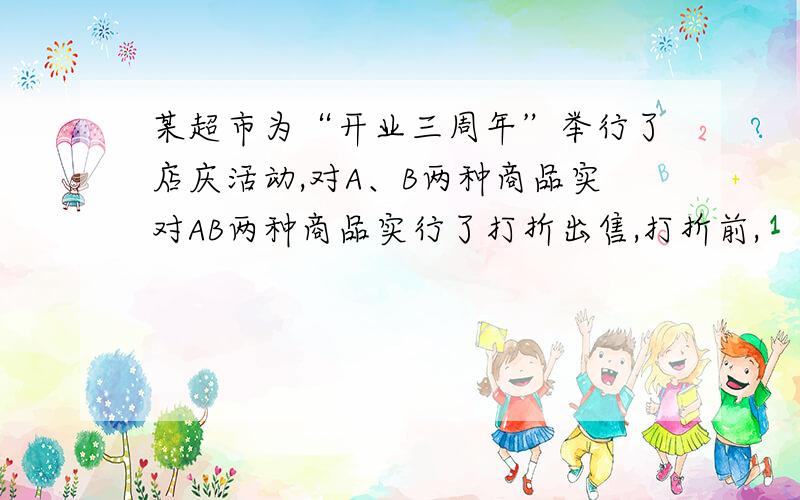 某超市为“开业三周年”举行了店庆活动,对A、B两种商品实对AB两种商品实行了打折出售,打折前,